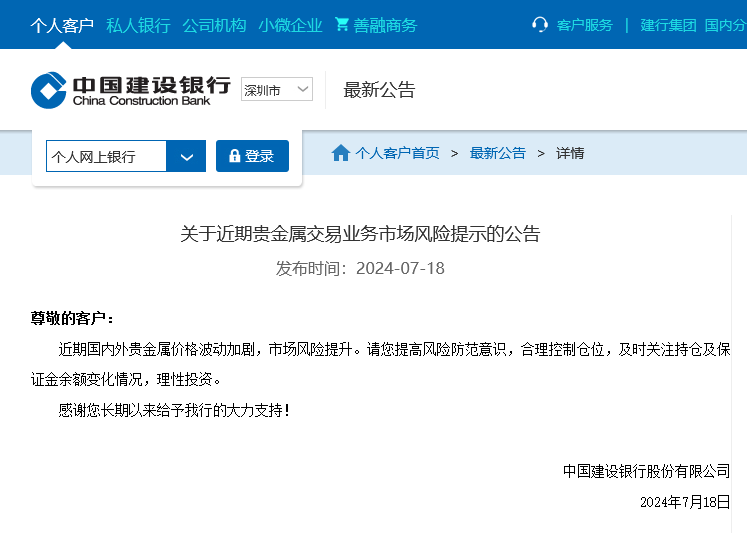 个人客户 私人银行 公司机构 小微企业 善融商务 客户服务 | 建行集团 国内分

中国建设银行
China Construction Bank
深圳市

最新公告

个人网上银行
登录

个人客户首页 > 最新公告 > 详情

关于近期贵金属交易业务市场风险提示的公告

发布时间：2024-07-18

尊敬的客户：

近期国内外贵金属价格波动加剧，市场风险提升。请您提高风险防范意识，合理控制仓位，及时关注持仓及保证金余额变化情况，理性投资。

感谢您长期以来给予我行的大力支持！

中国建设银行股份有限公司

2024年7月18日